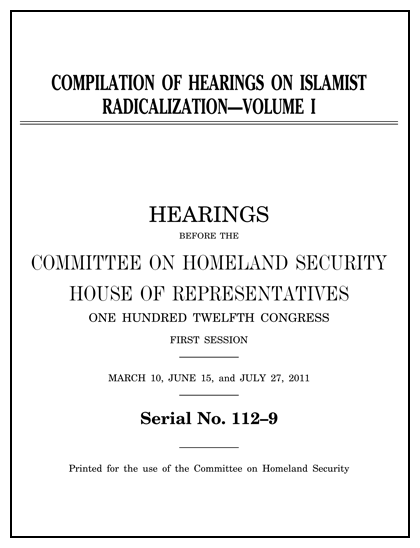 COMPILATION OF HEARINGS ON ISLAMIST RADICALIZATION—VOLUME I

HEARINGS

BEFORE THE

COMMITTEE ON HOMELAND SECURITY

HOUSE OF REPRESENTATIVES

ONE HUNDRED TWELFTH CONGRESS

FIRST SESSION

MARCH 10, JUNE 15, and JULY 27, 2011

Serial No. 112–9

Printed for the use of the Committee on Homeland Security